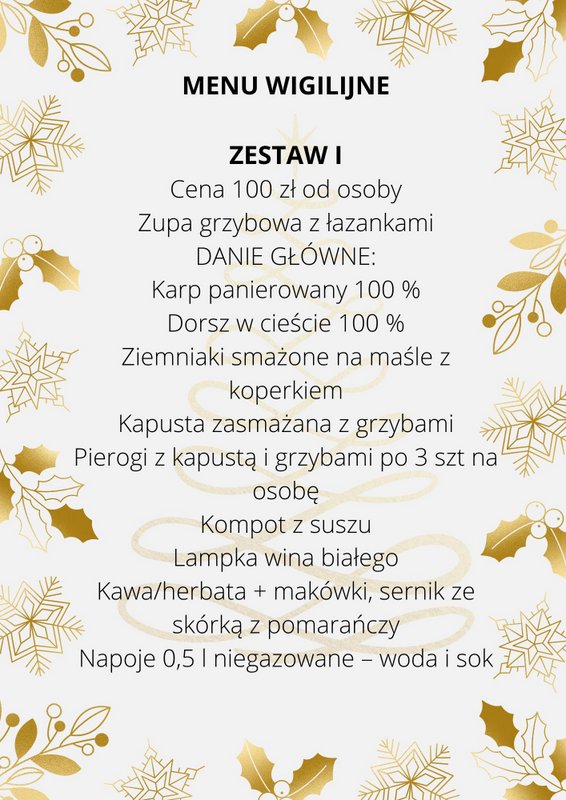 MENU WIGILIJNE

ZESTAW I
Cena 100 zł od osoby
Zupa grzybowa z łazankami
DANIE GŁÓWNE:
Karp panierowany 100 %
Dorsz w cieście 100 %
Ziemniaki smażone na maśle z koperkiem
Kapusta zasmażana z grzybami
Pierogi z kapustą i grzybami po 3 szt na osobę
Kompot z suszu
Lampka wina białego
Kawa/herbata + makówki, sernik ze skórką z pomarańczy
Napoje 0,5 l niegazowane – woda i sok